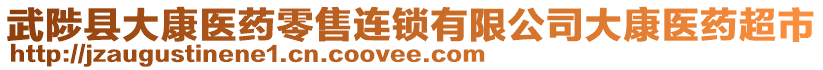 武陟县大康医药零售连锁有限公司大康医药超市
http://jzaugustinene1.cn.coovee.com